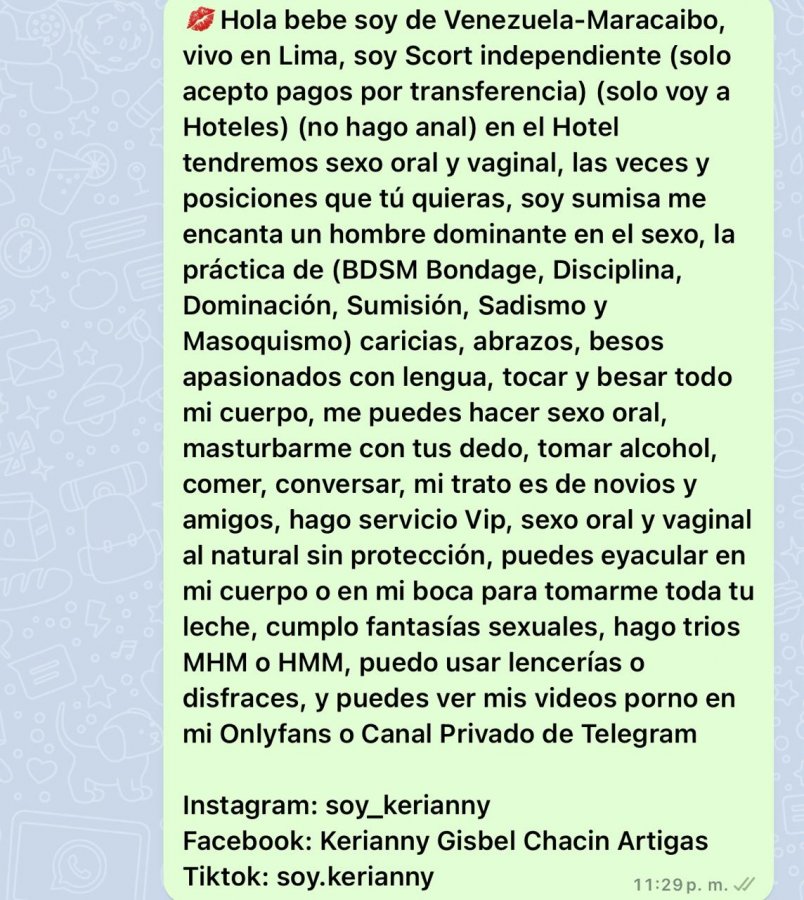 💋 Hola bebe soy de Venezuela-Maracaibo, vivo en Lima, soy Scort independiente (solo acepto pagos por transferencia) (solo voy a Hoteles) (no hago anal) en el Hotel tendremos sexo oral y vaginal, las veces y posiciones que tú quieras, soy sumisa me encanta un hombre dominante en el sexo, la práctica de (BDSM Bondage, Disciplina, Dominación, Sumisión, Sadismo y Masoquismo) caricias, abrazos, besos apasionados con lengua, tocar y besar todo mi cuerpo, me puedes hacer sexo oral, masturbarme con tus dedo, tomar alcohol, comer, conversar, mi trato es de novios y amigos, hago servicio Vip, sexo oral y vaginal al natural sin protección, puedes eyacular en mi cuerpo o en mi boca para tomarme toda tu leche, cumplo fantasías sexuales, hago trios MHM o HMM, puedo usar lencerías o disfraces, y puedes ver mis videos porno en mi Onlyfans o Canal Privado de Telegram

Instagram: soy_kerianny
Facebook: Kerianny Gisbel Chacin Artigas
Tiktok: soy.kerianny

11:29 p. m.